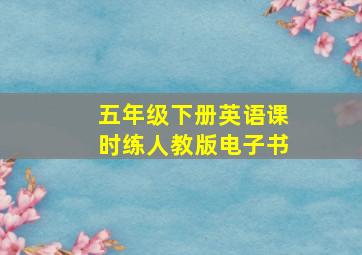 五年级下册英语课时练人教版电子书